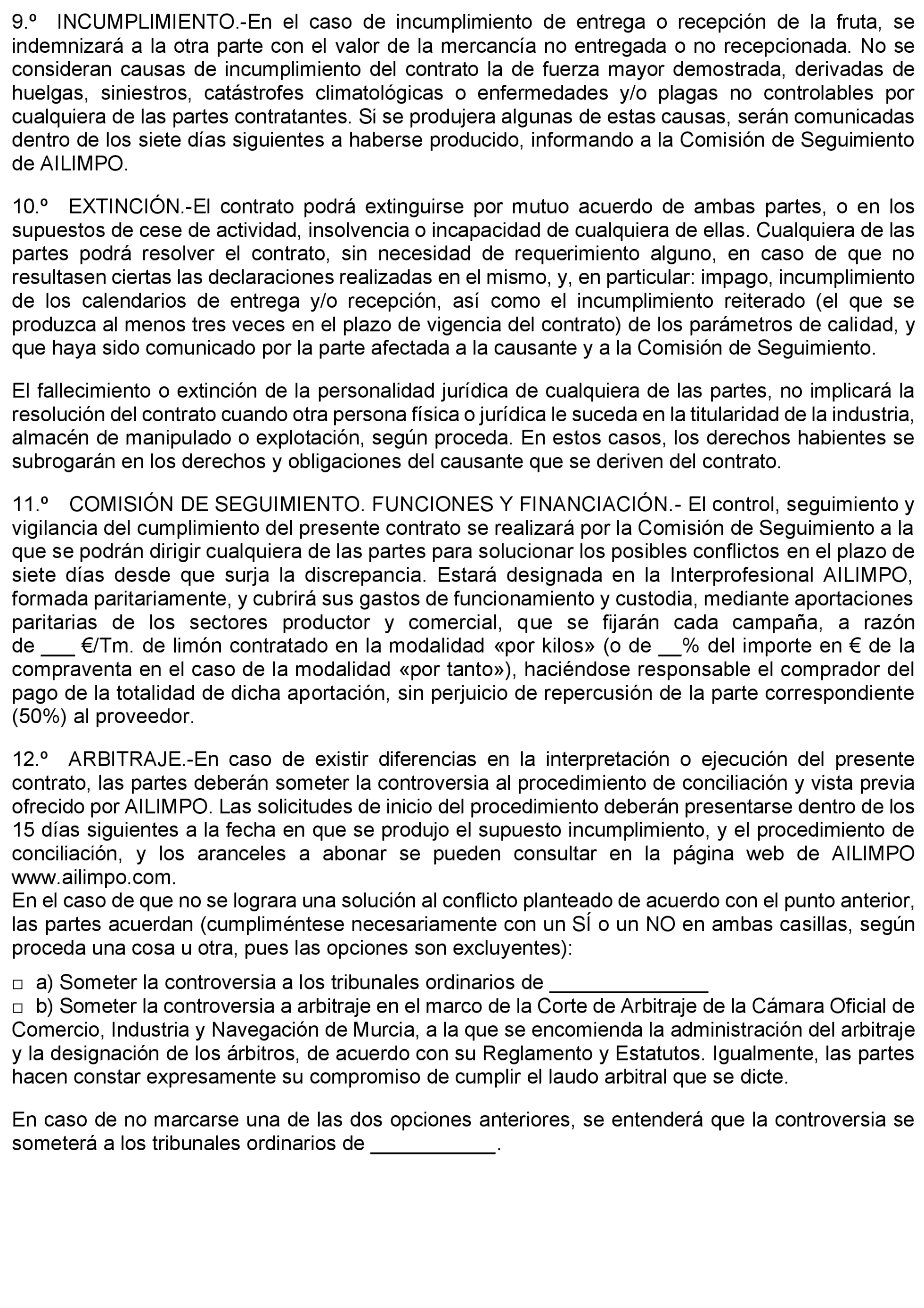 9.º INCUMPLIMIENTO.-En el caso de incumplimiento de entrega o recepción de la fruta, se indemnizará a la otra parte con el valor de la mercancía no entregada o no recepcionada. No se consideran causas de incumplimiento del contrato la de fuerza mayor demostrada, derivadas de huelgas, siniestros, catástrofes climatológicas o enfermedades y/o plagas no controlables por cualquiera de las partes contratantes. Si se produjera algunas de estas causas, serán comunicadas dentro de los siete días siguientes a haberse producido, informando a la Comisión de Seguimiento de AILIMPO.

10.º EXTINCIÓN.-El contrato podrá extinguirse por mutuo acuerdo de ambas partes, o en los supuestos de cese de actividad, insolvencia o incapacidad de cualquiera de ellas. Cualquiera de las partes podrá resolver el contrato, sin necesidad de requerimiento alguno, en caso de que no resultasen ciertas las declaraciones realizadas en el mismo, y, en particular: impago, incumplimiento de los calendarios de entrega y/o recepción, así como el incumplimiento reiterado (el que se produzca al menos tres veces en el plazo de vigencia del contrato) de los parámetros de calidad, y que haya sido comunicado por la parte afectada a la causante y a la Comisión de Seguimiento.

El fallecimiento o extinción de la personalidad jurídica de cualquiera de las partes, no implicará la resolución del contrato cuando otra persona física o jurídica le suceda en la titularidad de la industria, almacén de manipulado o explotación, según proceda. En estos casos, los derechos habientes se subrogarán en los derechos y obligaciones del causante que se deriven del contrato.

11.º COMISIÓN DE SEGUIMIENTO. FUNCIONES Y FINANCIACIÓN.- El control, seguimiento y vigilancia del cumplimiento del presente contrato se realizará por la Comisión de Seguimiento a la que se podrán dirigir cualquiera de las partes para solucionar los posibles conflictos en el plazo de siete días desde que surja la discrepancia. Estará designada en la Interprofesional AILIMPO, formada paritariamente, y cubrirá sus gastos de funcionamiento y custodia, mediante aportaciones paritarias de los sectores productor y comercial, que se fijarán cada campaña, a razón de ___ €/Tm. de limón contratado en la modalidad «por kilos» (o de __% del importe en € de la compraventa en el caso de la modalidad «por tanto»), haciéndose responsable el comprador del pago de la totalidad de dicha aportación, sin perjuicio de repercusión de la parte correspondiente (50%) al proveedor.

12.º ARBITRAJE.-En caso de existir diferencias en la interpretación o ejecución del presente contrato, las partes deberán someter la controversia al procedimiento de conciliación y vista previa ofrecido por AILIMPO. Las solicitudes de inicio del procedimiento deberán presentarse dentro de los 15 días siguientes a la fecha en que se produjo el supuesto incumplimiento, y el procedimiento de conciliación, y los aranceles a abonar se pueden consultar en la página web de AILIMPO www.ailimpo.com.
En el caso de que no se lograra una solución al conflicto planteado de acuerdo con el punto anterior, las partes acuerdan (cumpliméntese necesariamente con un SÍ o un NO en ambas casillas, según proceda una cosa u otra, pues las opciones son excluyentes):

□ a) Someter la controversia a los tribunales ordinarios de ______________
□ b) Someter la controversia a arbitraje en el marco de la Corte de Arbitraje de la Cámara Oficial de Comercio, Industria y Navegación de Murcia, a la que se encomienda la administración del arbitraje y la designación de los árbitros, de acuerdo con su Reglamento y Estatutos. Igualmente, las partes hacen constar expresamente su compromiso de cumplir el laudo arbitral que se dicte.

En caso de no marcarse una de las dos opciones anteriores, se entenderá que la controversia se someterá a los tribunales ordinarios de ___________.